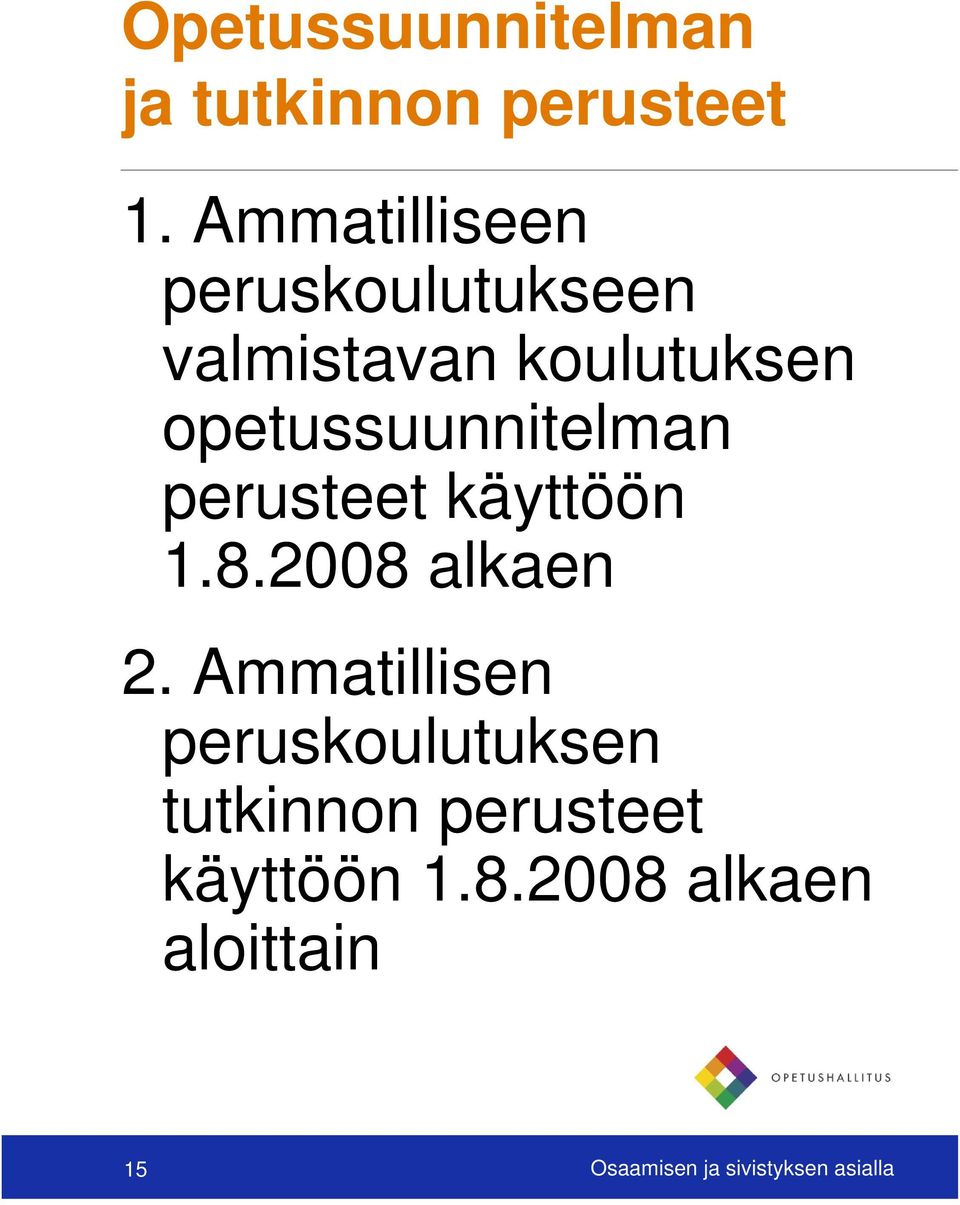 Opetussuunnitelman ja tutkinnon perusteet

1. Ammatilliseen peruskoulutukseen valmistavan koulutuksen opetussuunnitelman perusteet käyttöön 1.8.2008 alkaen

2. Ammatillisen peruskoulutuksen tutkinnon perusteet käyttöön 1.8.2008 alkaen aloittain

OPETUSHALLITUS

15

Osaamisen ja sivistyksen asialla